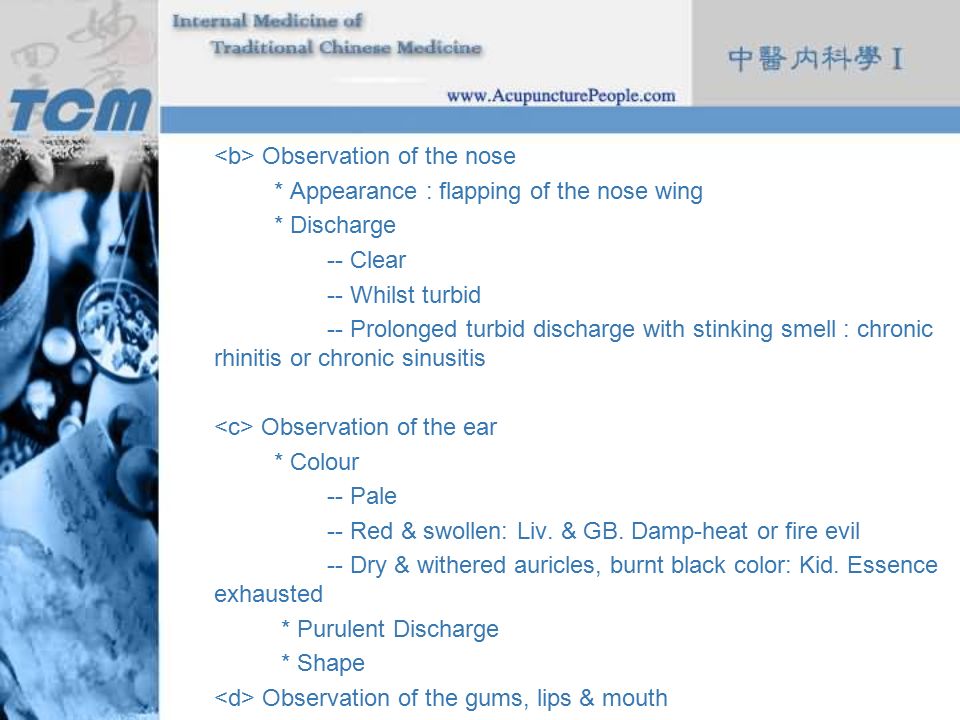 TCM

Internal Medicine of
Traditional Chinese Medicine

www.AcupuncturePeople.com

中醫內科學 I

<b> Observation of the nose

* Appearance : flapping of the nose wing

* Discharge

-- Clear

-- Whilst turbid

-- Prolonged turbid discharge with stinking smell : chronic rhinitis or chronic sinusitis

<c> Observation of the ear

* Colour

-- Pale

-- Red & swollen: Liv. & GB. Damp-heat or fire evil

-- Dry & withered auricles, burnt black color: Kid. Essence exhausted

* Purulent Discharge

* Shape

<d> Observation of the gums, lips & mouth